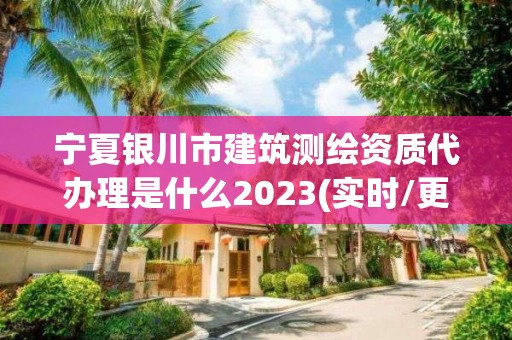 宁夏银川市建筑测绘资质代办理是什么2023(实时/更